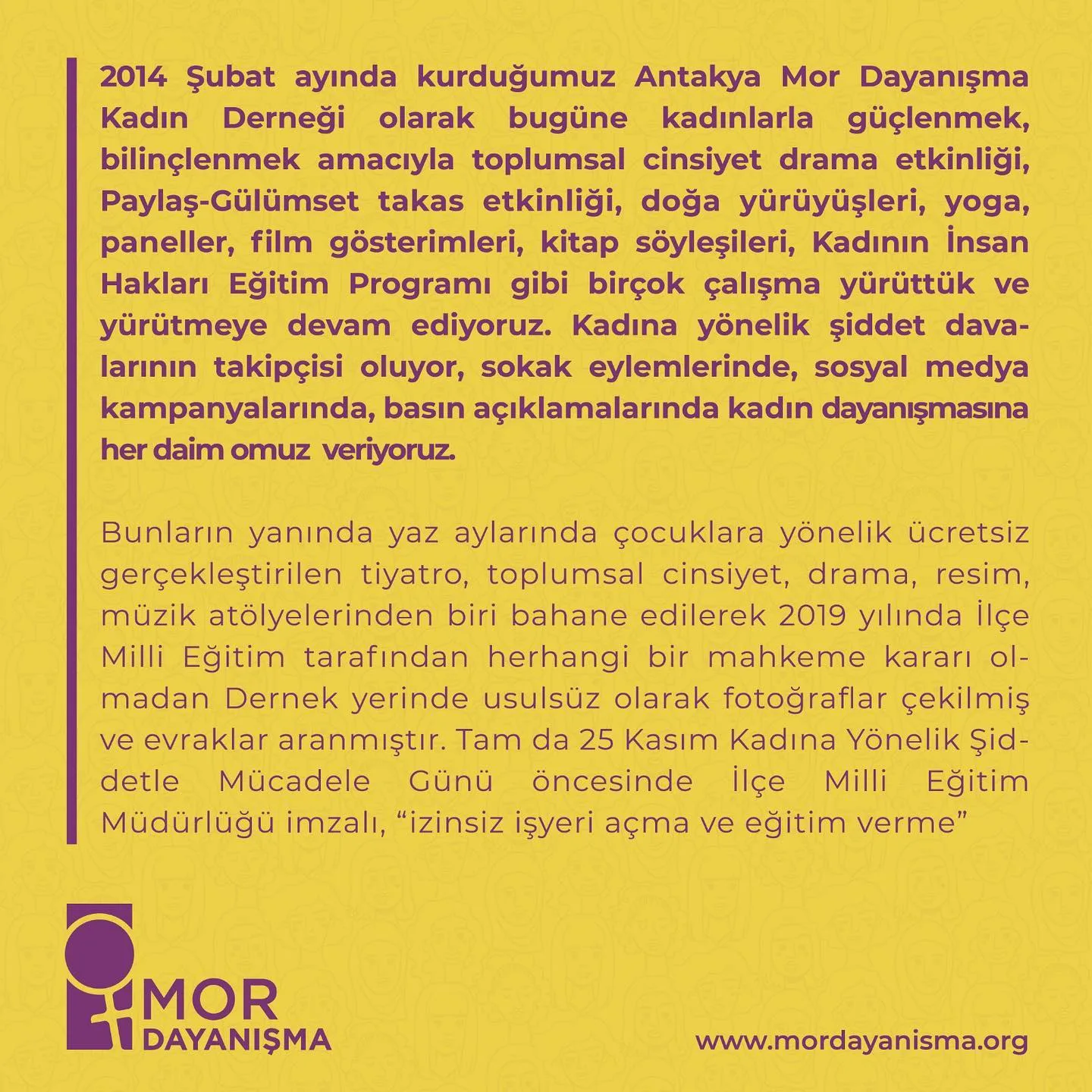 2014 Şubat ayında kurduğumuz Antakya Mor Dayanışma Kadın Derneği olarak bugüne kadınlarla güçlenmek, bilinçlenmek amacıyla toplumsal cinsiyet drama etkinliği, Paylaş-Gülümset takas etkinliği, doğa yürüyüşleri, yoga, paneller, film gösterimleri, kitap söyleşileri, Kadının İnsan Hakları Eğitim Programı gibi birçok çalışma yürüttük ve yürütmeye devam ediyoruz. Kadına yönelik şiddet davalarının takipçisi oluyor, sokak eylemlerinde, sosyal medya kampanyalarında, basın açıklamalarında kadın dayanışmasına her daim omuz veriyoruz.

Bunların yanında yaz aylarında çocuklara yönelik ücretsiz gerçekleştirilen tiyatro, toplumsal cinsiyet, drama, resim, müzik atölyelerinden biri bahane edilerek 2019 yılında İlçe Milli Eğitim tarafından herhangi bir mahkeme kararı olmadan Dernek yerinde usulsüz olarak fotoğraflar çekilmiş ve evraklar aranmıştır. Tam da 25 Kasım Kadına Yönelik Şiddetle Mücadele Günü öncesinde İlçe Milli Eğitim Müdürlüğü imzalı, “izinsiz işyeri açma ve eğitim verme”

MOR DAYANIŞMA

www.mordayanisma.org